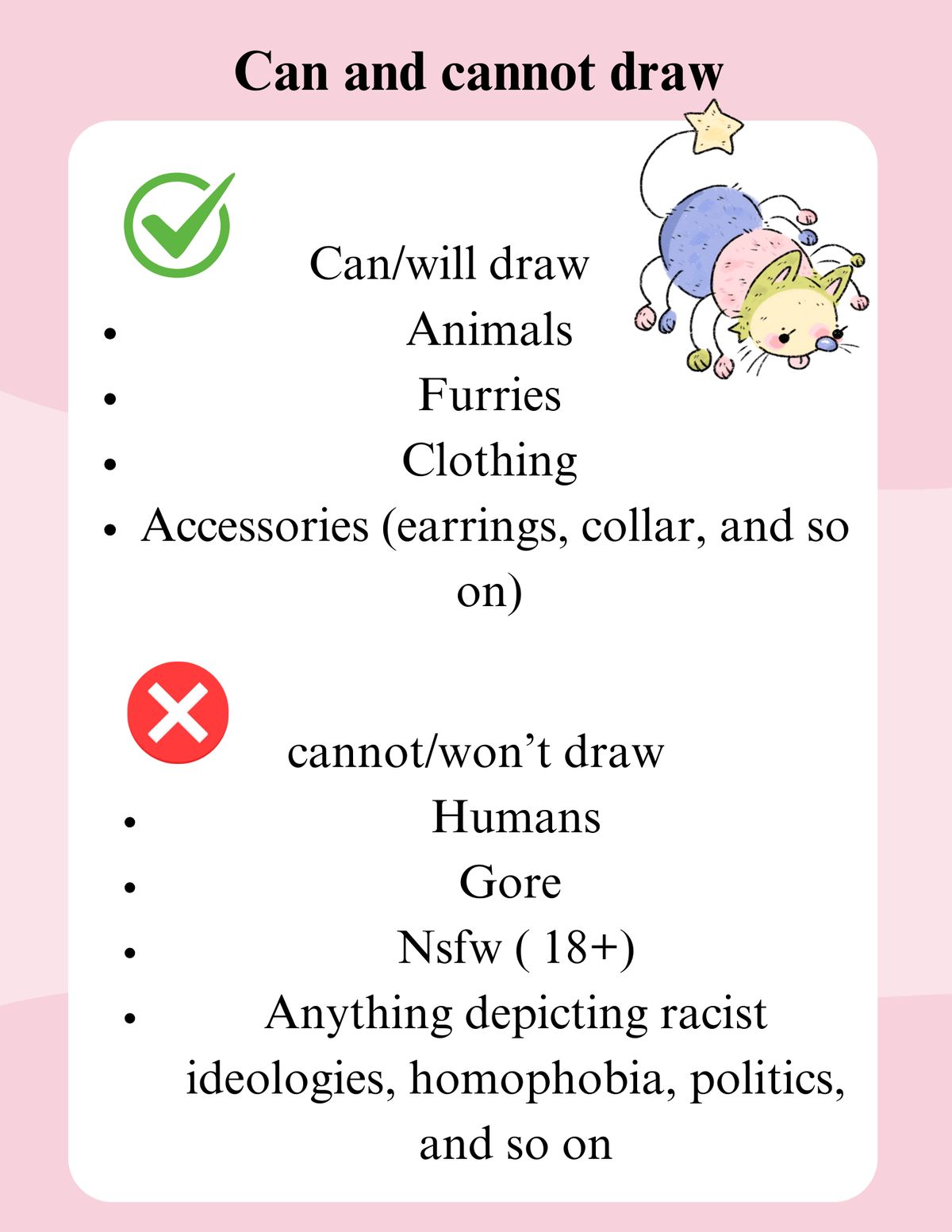 Can and cannot draw

Can/will draw

• Animals
• Furries
• Clothing
• Accessories (earrings, collar, and so on)

cannot/won't draw

• Humans
• Gore
• Nsfw ( 18+)
• Anything depicting racist ideologies, homophobia, politics, and so on